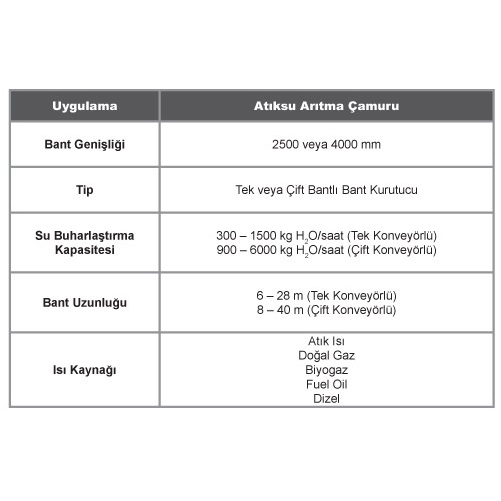 | Uygulama | Atıksu Arıtma Çamuru |
|---|---|
| Bant Genişliği | 2500 veya 4000 mm |
| Tip | Tek veya Çift Bantlı Bant Kurutucu |
| Su Buharlaştırma Kapasitesi | 300 – 1500 kg $H_2O$/saat (Tek Konveyörlü) 900 – 6000 kg $H_2O$/saat (Çift Konveyörlü) |
| Bant Uzunluğu | 6 – 28 m (Tek Konveyörlü) 8 – 40 m (Çift Konveyörlü) |
| Isı Kaynağı | Atık Isı Doğal Gaz Biyogaz Fuel Oil Dizel |